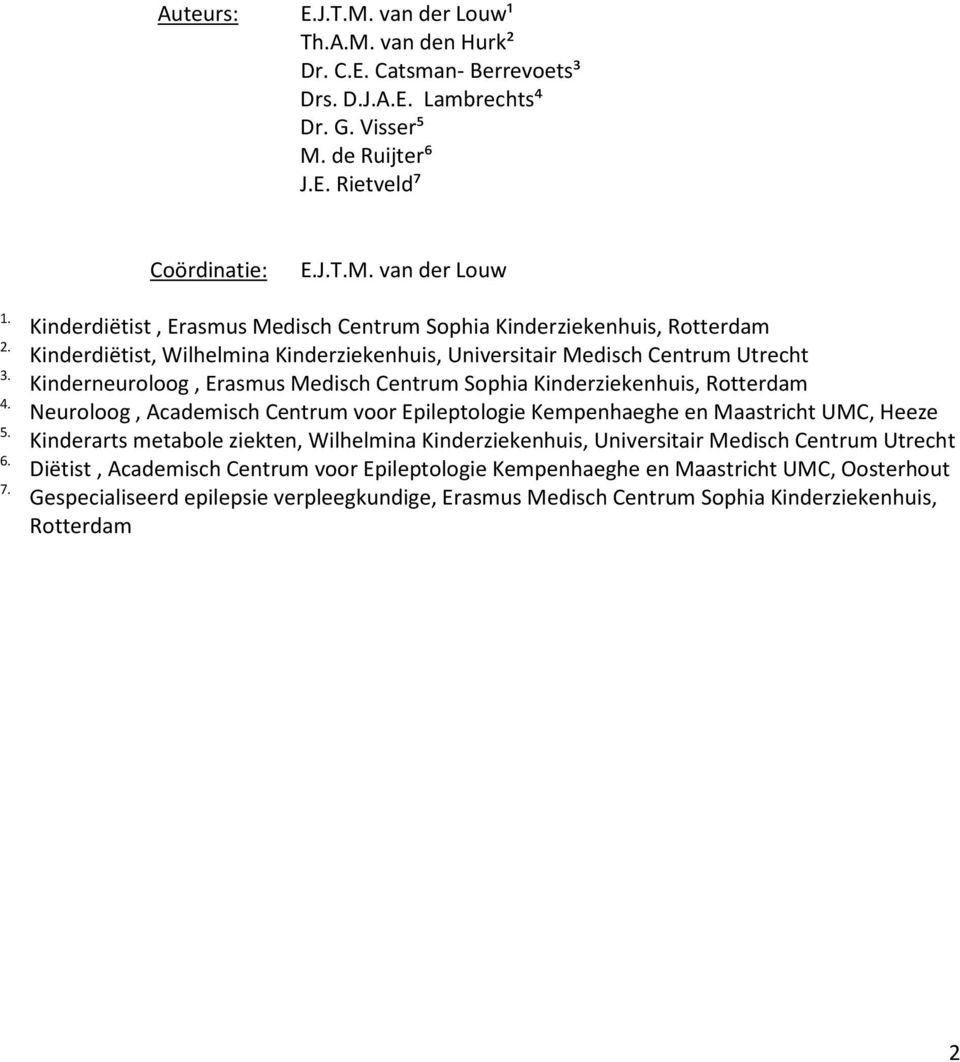 Auteurs: E.J.T.M. van der Louw¹
Th.A.M. van den Hurk²
Dr. C.E. Catsman- Berrevoets³
Drs. D.J.A.E. Lambrechts⁴
Dr. G. Visser⁵
M. de Ruijter⁶
J.E. Rietveld⁷

Coördinatie: E.J.T.M. van der Louw

1. Kinderdiëtist , Erasmus Medisch Centrum Sophia Kinderziekenhuis, Rotterdam
2. Kinderdiëtist, Wilhelmina Kinderziekenhuis, Universitair Medisch Centrum Utrecht
3. Kinderneuroloog , Erasmus Medisch Centrum Sophia Kinderziekenhuis, Rotterdam
4. Neuroloog , Academisch Centrum voor Epileptologie Kempenhaeghe en Maastricht UMC, Heeze
5. Kinderarts metabole ziekten, Wilhelmina Kinderziekenhuis, Universitair Medisch Centrum Utrecht
6. Diëtist , Academisch Centrum voor Epileptologie Kempenhaeghe en Maastricht UMC, Oosterhout
7. Gespecialiseerd epilepsie verpleegkundige, Erasmus Medisch Centrum Sophia Kinderziekenhuis, Rotterdam

2